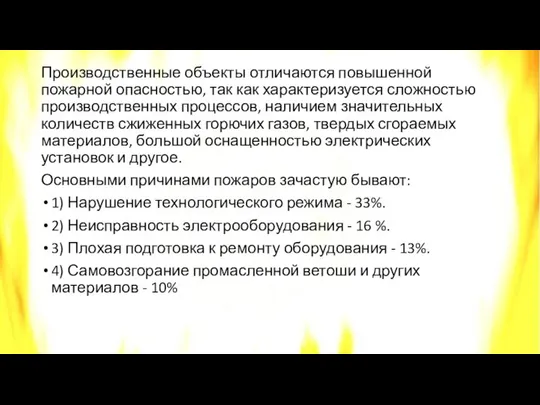 Производственные объекты отличаются повышенной пожарной опасностью, так как характеризуется сложностью производственных процессов, наличием значительных количеств сжиженных горючих газов, твердых сгораемых материалов, большой оснащенностью электрических установок и другое.

Основными причинами пожаров зачастую бывают:

• 1) Нарушение технологического режима - 33%.
• 2) Неисправность электрооборудования - 16 %.
• 3) Плохая подготовка к ремонту оборудования - 13%.
• 4) Самовозгорание промасленной ветоши и других материалов - 10%